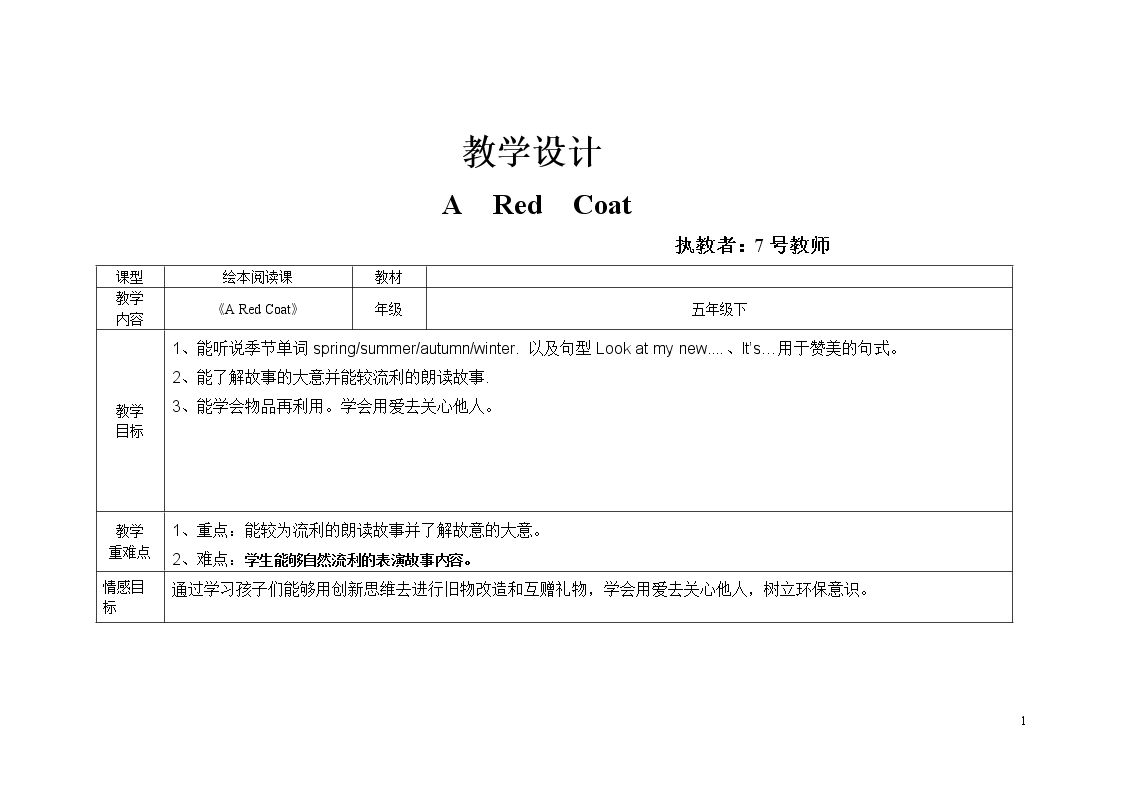 教学设计

A Red Coat

执教者：7号教师

| 课型 | 绘本阅读课 | 教材 | |
|---|---|---|---|
| 教学内容 | 《A Red Coat》 | 年级 | 五年级下 |
| 教学目标 | 1、能听说季节单词spring/summer/autumn/winter. 以及句型Look at my new....、It's…用于赞美的句式。 2、能了解故事的大意并能较流利的朗读故事. 3、能学会物品再利用。学会用爱去关心他人。 | | |
| 教学重难点 | 1、重点：能较为流利的朗读故事并了解故意的大意。 2、难点：学生能够自然流利的表演故事内容。 | | |
| 情感目标 | 通过学习孩子们能够用创新思维去进行旧物改造和互赠礼物，学会用爱去关心他人，树立环保意识。 | | |

1